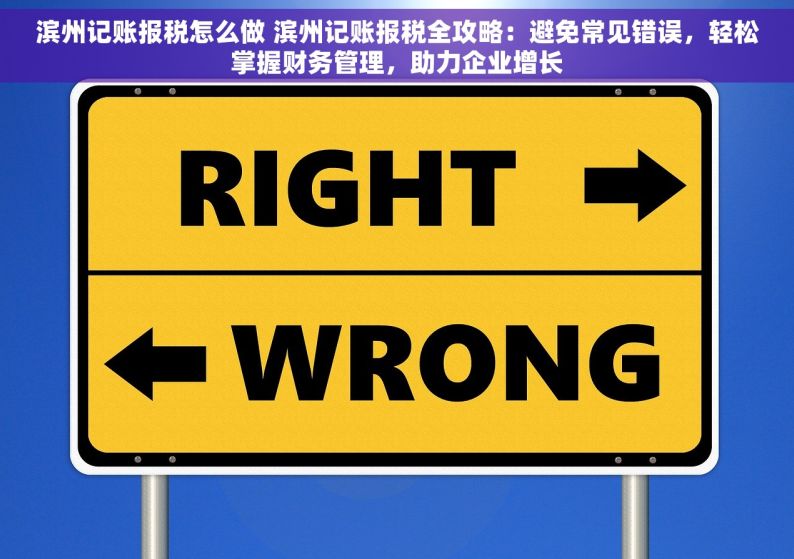 滨州记账报税怎么做 滨州记账报税全攻略：避免常见错误，轻松掌握财务管理，助力企业增长

RIGHT

WRONG